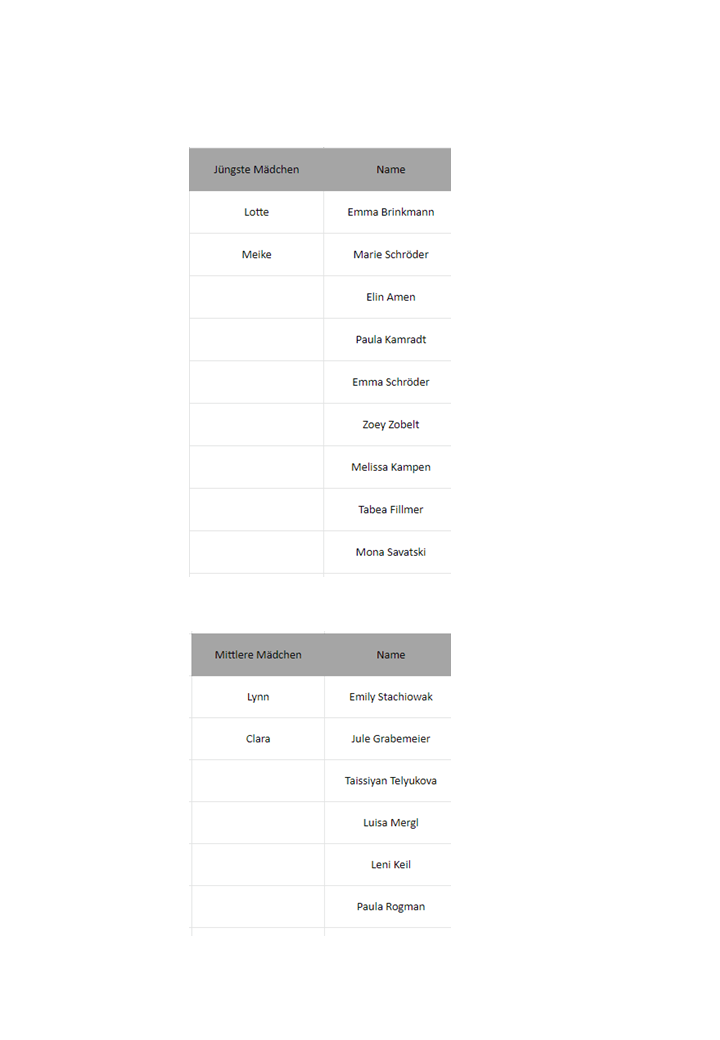 | Jüngste Mädchen | Name |
|---|---|
| Lotte | Emma Brinkmann |
| Meike | Marie Schröder |
| | Elin Amen |
| | Paula Kamradt |
| | Emma Schröder |
| | Zoey Zobelt |
| | Melissa Kampen |
| | Tabea Fillmer |
| | Mona Savatski |

| Mittlere Mädchen | Name |
|---|---|
| Lynn | Emily Stachiowak |
| Clara | Jule Grabemeier |
| | Taissiyan Telyukova |
| | Luisa Mergl |
| | Leni Keil |
| | Paula Rogman |